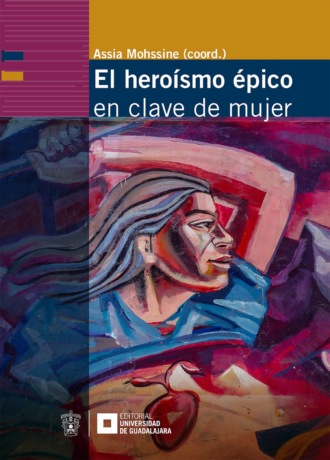 Assia Mohssine (coord.)

El heroísmo épico
en clave de mujer

EDITORIAL
UNIVERSIDAD
DE GUADALAJARA